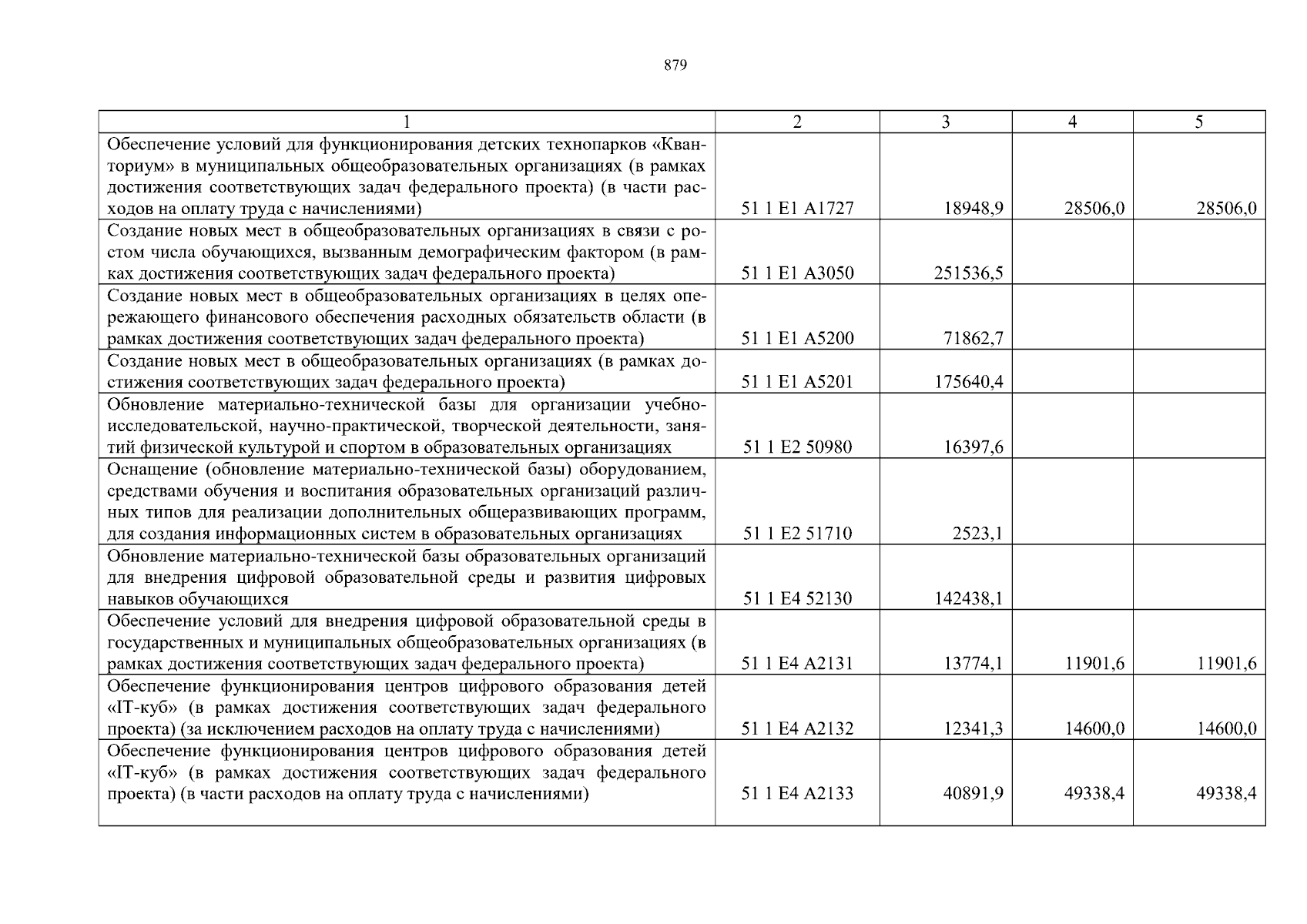 879

| 1 | 2 | 3 | 4 | 5 |
|---|---|---|---|---|
| Обеспечение условий для функционирования детских технопарков «Кванториум» в муниципальных общеобразовательных организациях (в рамках достижения соответствующих задач федерального проекта) (в части расходов на оплату труда с начислениями) | 51 1 E1 A1727 | 18948,9 | 28506,0 | 28506,0 |
| Создание новых мест в общеобразовательных организациях в связи с ростом числа обучающихся, вызванным демографическим фактором (в рамках достижения соответствующих задач федерального проекта) | 51 1 E1 A3050 | 251536,5 | | |
| Создание новых мест в общеобразовательных организациях в целях опережающего финансового обеспечения расходных обязательств области (в рамках достижения соответствующих задач федерального проекта) | 51 1 E1 A5200 | 71862,7 | | |
| Создание новых мест в общеобразовательных организациях (в рамках достижения соответствующих задач федерального проекта) | 51 1 E1 A5201 | 175640,4 | | |
| Обновление материально-технической базы для организации учебно-исследовательской, научно-практической, творческой деятельности, занятий физической культурой и спортом в образовательных организациях | 51 1 E2 50980 | 16397,6 | | |
| Оснащение (обновление материально-технической базы) оборудованием, средствами обучения и воспитания образовательных организаций различных типов для реализации дополнительных общеразвивающих программ, для создания информационных систем в образовательных организациях | 51 1 E2 51710 | 2523,1 | | |
| Обновление материально-технической базы образовательных организаций для внедрения цифровой образовательной среды и развития цифровых навыков обучающихся | 51 1 E4 52130 | 142438,1 | | |
| Обеспечение условий для внедрения цифровой образовательной среды в государственных и муниципальных общеобразовательных организациях (в рамках достижения соответствующих задач федерального проекта) | 51 1 E4 A2131 | 13774,1 | 11901,6 | 11901,6 |
| Обеспечение функционирования центров цифрового образования детей «IT-куб» (в рамках достижения соответствующих задач федерального проекта) (за исключением расходов на оплату труда с начислениями) | 51 1 E4 A2132 | 12341,3 | 14600,0 | 14600,0 |
| Обеспечение функционирования центров цифрового образования детей «IT-куб» (в рамках достижения соответствующих задач федерального проекта) (в части расходов на оплату труда с начислениями) | 51 1 E4 A2133 | 40891,9 | 49338,4 | 49338,4 |